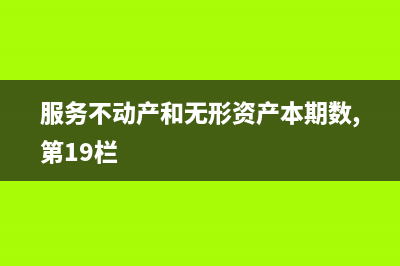 服务不动产和无形资产本期数,第19栏